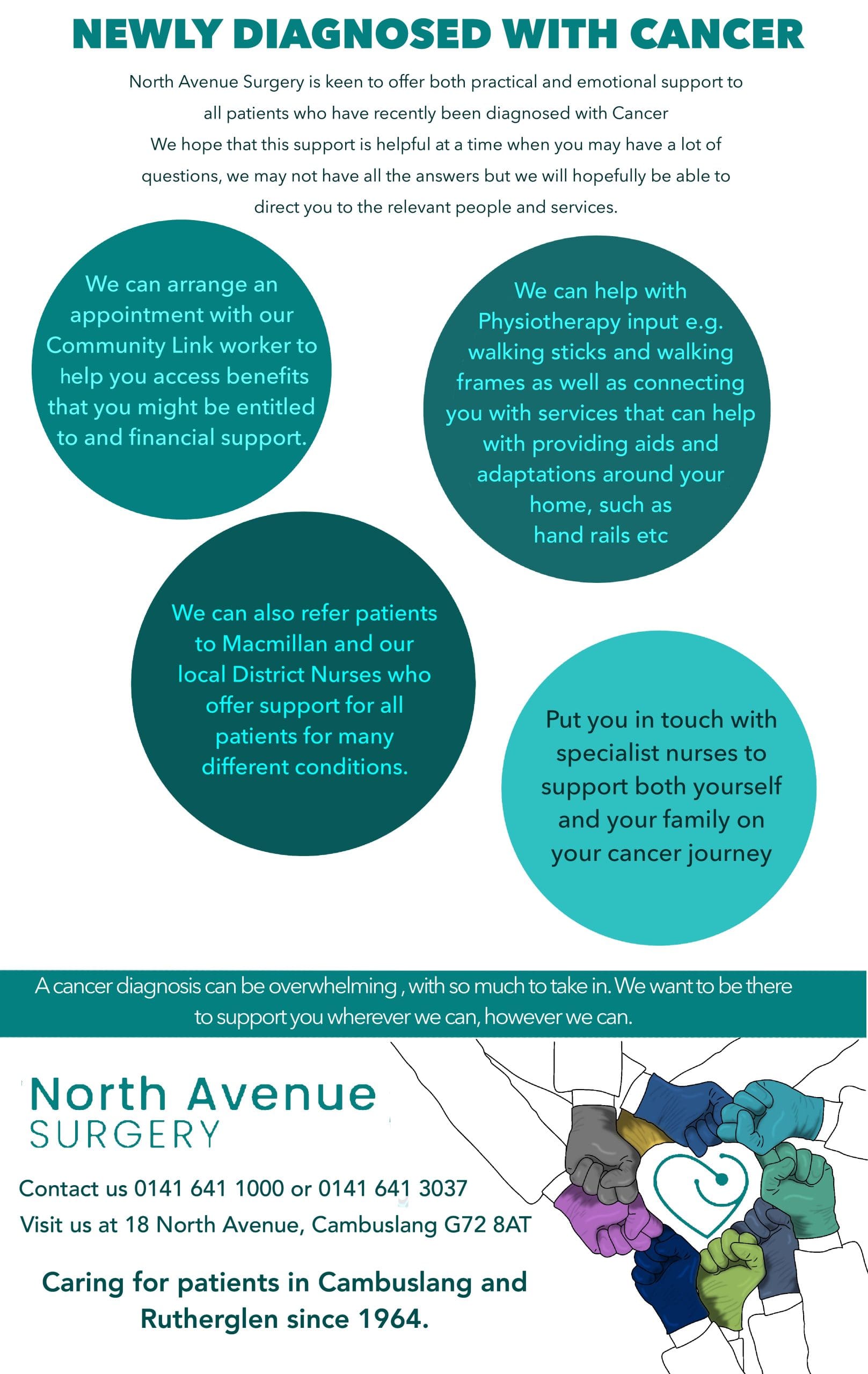 NEWLY DIAGNOSED WITH CANCER

North Avenue Surgery is keen to offer both practical and emotional support to all patients who have recently been diagnosed with Cancer
We hope that this support is helpful at a time when you may have a lot of questions, we may not have all the answers but we will hopefully be able to direct you to the relevant people and services.

We can arrange an appointment with our Community Link worker to help you access benefits that you might be entitled to and financial support.

We can help with Physiotherapy input e.g. walking sticks and walking frames as well as connecting you with services that can help with providing aids and adaptations around your home, such as hand rails etc

We can also refer patients to Macmillan and our local District Nurses who offer support for all patients for many different conditions.

Put you in touch with specialist nurses to support both yourself and your family on your cancer journey

A cancer diagnosis can be overwhelming , with so much to take in. We want to be there to support you wherever we can, however we can.

North Avenue
SURGERY

Contact us 0141 641 1000 or 0141 641 3037
Visit us at 18 North Avenue, Cambuslang G72 8AT

Caring for patients in Cambuslang and Rutherglen since 1964.